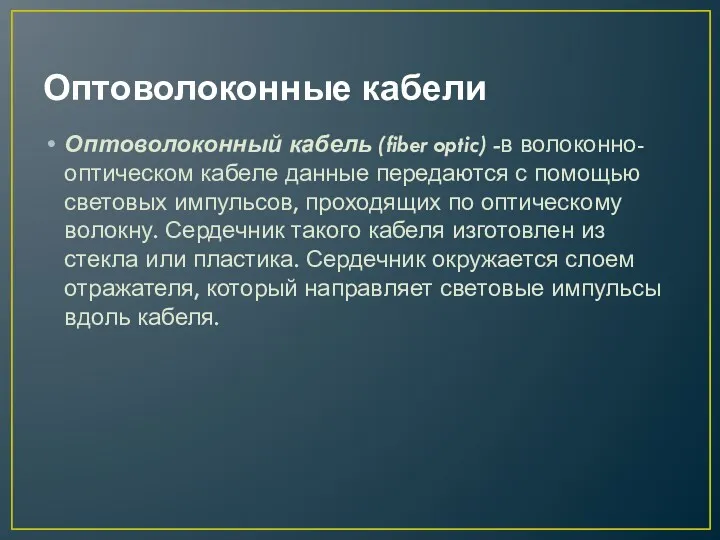 Оптоволоконные кабели

• Оптоволоконный кабель (fiber optic) -в волоконно-оптическом кабеле данные передаются с помощью световых импульсов, проходящих по оптическому волокну. Сердечник такого кабеля изготовлен из стекла или пластика. Сердечник окружается слоем отражателя, который направляет световые импульсы вдоль кабеля.